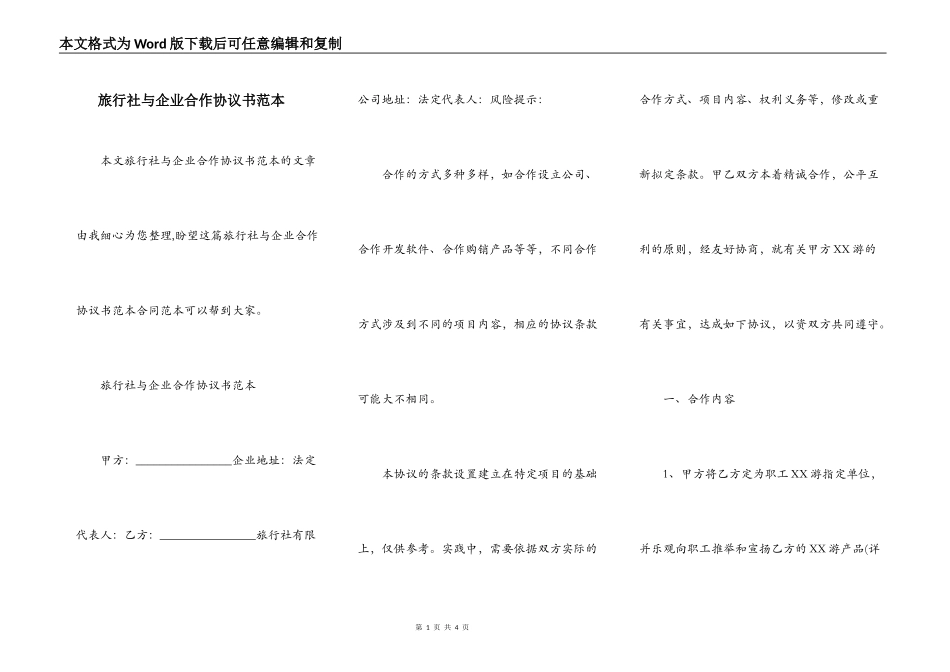 本文格式为Word版下载后可任意编辑和复制

旅行社与企业合作协议书范本

本文旅行社与企业合作协议书范本的文章由我细心为您整理,盼望这篇旅行社与企业合作协议书范本合同范本可以帮到大家。

旅行社与企业合作协议书范本

甲方：________________企业地址：法定代表人：乙方：________________旅行社有限公司地址：法定代表人：风险提示：

合作的方式多种多样，如合作设立公司、合作开发软件、合作购销产品等等，不同合作方式涉及到不同的项目内容，相应的协议条款可能大不相同。

本协议的条款设置建立在特定项目的基础上，仅供参考。实践中，需要依据双方实际的合作方式、项目内容、权利义务等，修改或重新拟定条款。甲乙双方本着精诚合作，公平互利的原则，经友好协商，就有关甲方XX游的有关事宜，达成如下协议，以资双方共同遵守。

一、合作内容

1、甲方将乙方定为职工XX游指定单位，并乐观向职工推举和宣扬乙方的XX游产品(详

第 1 页 共 4 页